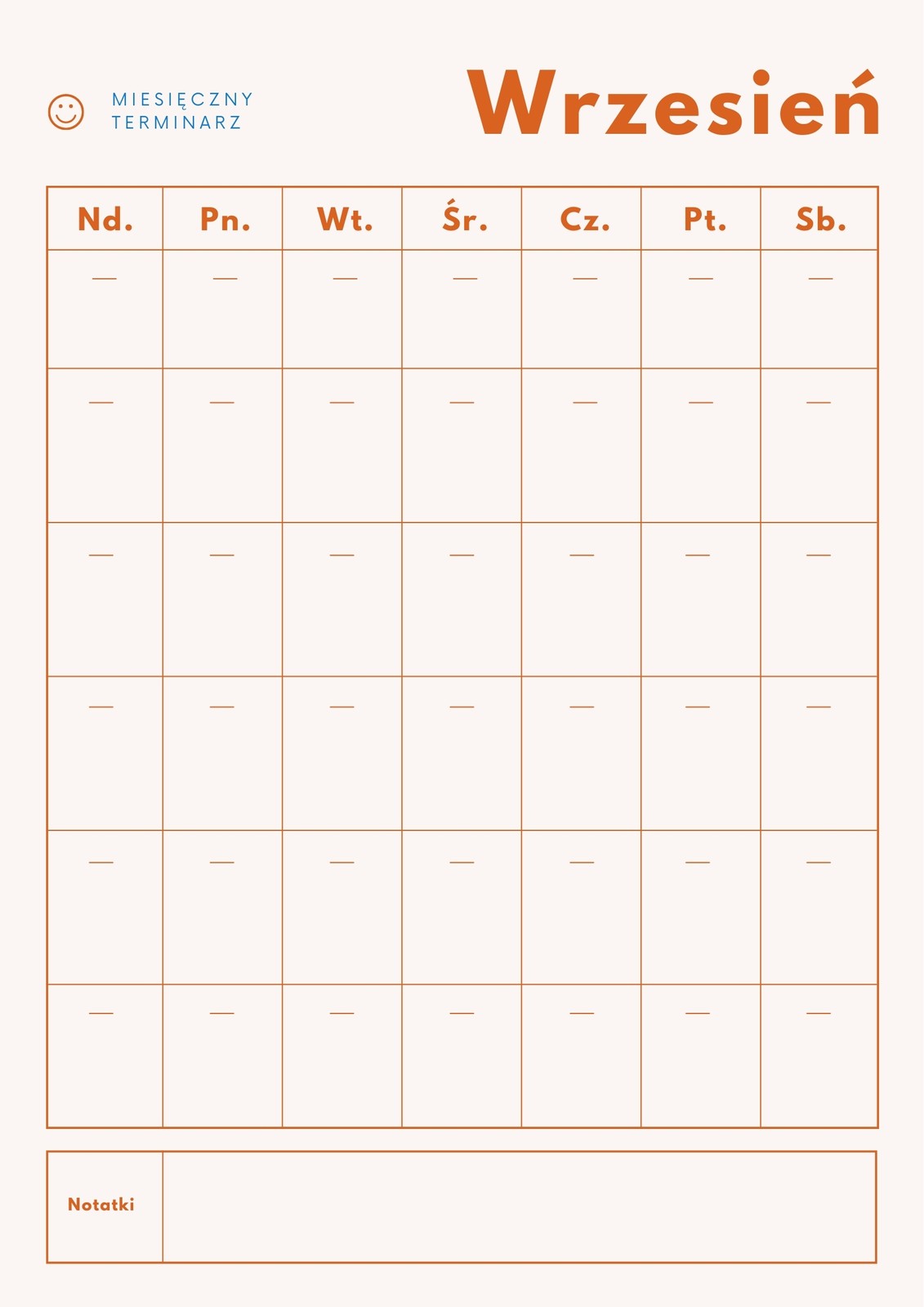 MIESIĘCZNY
TERMINARZ

Wrzesień

| Nd. | Pn. | Wt. | Śr. | Cz. | Pt. | Sb. |
|---|---|---|---|---|---|---|
| — | — | — | — | — | — | — |
| — | — | — | — | — | — | — |
| — | — | — | — | — | — | — |
| — | — | — | — | — | — | — |
| — | — | — | — | — | — | — |
| — | — | — | — | — | — | — |

Notatki